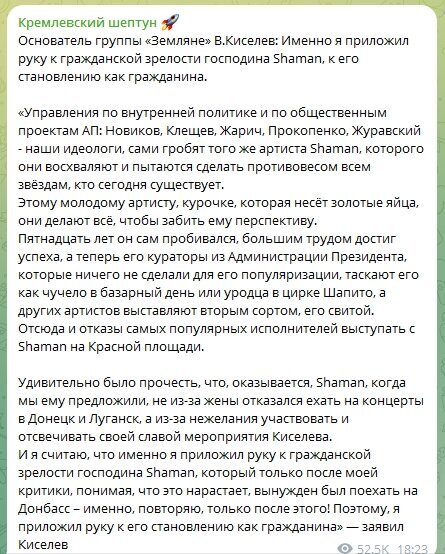 Кремлевский шептун 🚀
Основатель группы «Земляне» В.Киселев: Именно я приложил руку к гражданской зрелости господина Shaman, к его становлению как гражданина.

«Управления по внутренней политике и по общественным проектам АП: Новиков, Клещев, Жарич, Прокопенко, Журавский - наши идеологи, сами гробят того же артиста Shaman, которого они восхваляют и пытаются сделать противовесом всем звёздам, кто сегодня существует.
Этому молодому артисту, курочке, которая несёт золотые яйца, они делают всё, чтобы забить ему перспективу.
Пятнадцать лет он сам пробивался, большим трудом достиг успеха, а теперь его кураторы из Администрации Президента, которые ничего не сделали для его популяризации, таскают его как чучело в базарный день или уродца в цирке Шапито, а других артистов выставляют вторым сортом, его свитой.
Отсюда и отказы самых популярных исполнителей выступать с Shaman на Красной площади.

Удивительно было прочесть, что, оказывается, Shaman, когда мы ему предложили, не из-за жены отказался ехать на концерты в Донецк и Луганск, а из-за нежелания участвовать и отсвечивать своей славой мероприятия Киселева.
И я считаю, что именно я приложил руку к гражданской зрелости господина Shaman, который только после моей критики, понимая, что это нарастает, вынужден был поехать на Донбасс – именно, повторяю, только после этого! Поэтому, я приложил руку к его становлению как гражданина» — заявил Киселев

52.5K 18:23